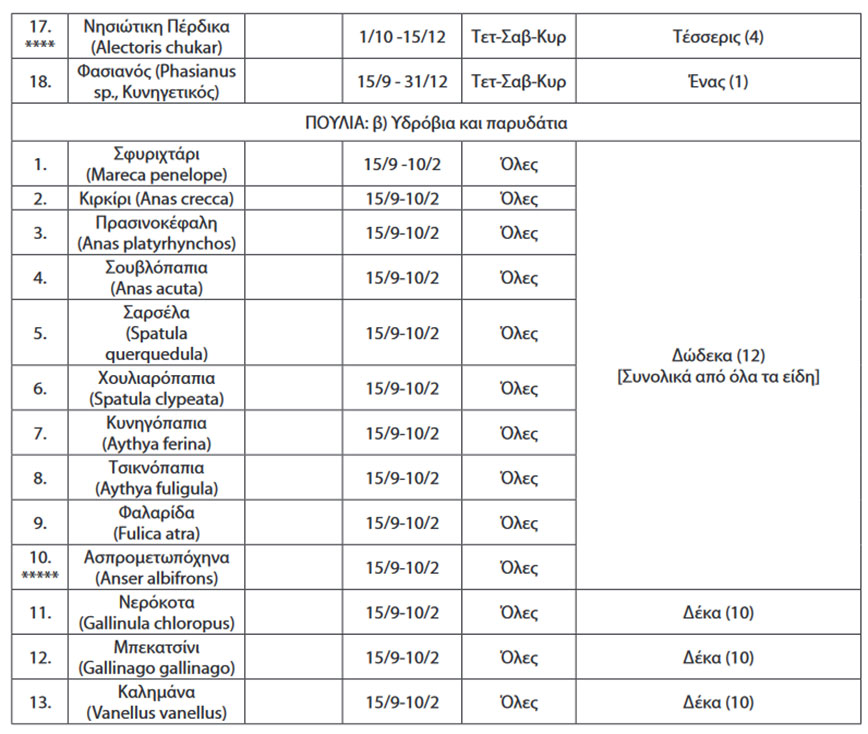 | | | | | | |
|---|---|---|---|---|---|
| 17. **** | Νησιώτικη Πέρδικα (Alectoris chukar) | | 1/10 -15/12 | Τετ-Σαβ-Κυρ | Τέσσερις (4) |
| 18. | Φασιανός (Phasianus sp., Κυνηγετικός) | | 15/9 - 31/12 | Τετ-Σαβ-Κυρ | Ένας (1) |
| ΠΟΥΛΙΑ: β) Υδρόβια και παρυδάτια | | | | | |
| 1. | Σφυριχτάρι (Mareca penelope) | | 15/9 -10/2 | Όλες | Δώδεκα (12) [Συνολικά από όλα τα είδη] |
| 2. | Κιρκίρι (Anas crecca) | | 15/9-10/2 | Όλες | |
| 3. | Πρασινοκέφαλη (Anas platyrhynchos) | | 15/9-10/2 | Όλες | |
| 4. | Σουβλόπαπια (Anas acuta) | | 15/9-10/2 | Όλες | |
| 5. | Σαρσέλα (Spatula querquedula) | | 15/9-10/2 | Όλες | |
| 6. | Χουλιαρόπαπια (Spatula clypeata) | | 15/9-10/2 | Όλες | |
| 7. | Κυνηγόπαπια (Aythya ferina) | | 15/9-10/2 | Όλες | |
| 8. | Τσικνόπαπια (Aythya fuligula) | | 15/9-10/2 | Όλες | |
| 9. | Φαλαρίδα (Fulica atra) | | 15/9-10/2 | Όλες | |
| 10. ***** | Ασπρομετωπόχηνα (Anser albifrons) | | 15/9-10/2 | Όλες | |
| 11. | Νερόκοτα (Gallinula chloropus) | | 15/9-10/2 | Όλες | Δέκα (10) |
| 12. | Μπεκατσίνι (Gallinago gallinago) | | 15/9-10/2 | Όλες | Δέκα (10) |
| 13. | Καλημάνα (Vanellus vanellus) | | 15/9-10/2 | Όλες | Δέκα (10) |